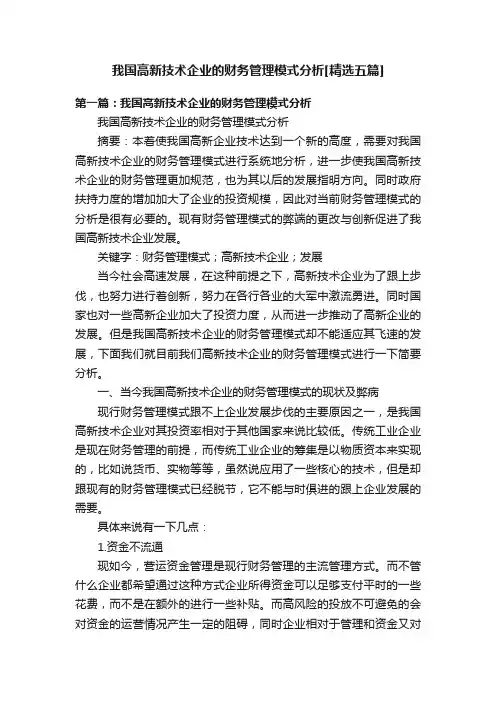 我国高新技术企业的财务管理模式分析[精选五篇]

第一篇：我国高新技术企业的财务管理模式分析

我国高新技术企业的财务管理模式分析

摘要：本着使我国高新企业技术达到一个新的高度，需要对我国高新技术企业的财务管理模式进行系统地分析，进一步使我国高新技术企业的财务管理更加规范，也为其以后的发展指明方向。同时政府扶持力度的增加加大了企业的投资规模，因此对当前财务管理模式的分析是很有必要的。现有财务管理模式的弊端的更改与创新促进了我国高新技术企业发展。

关键字：财务管理模式；高新技术企业；发展

当今社会高速发展，在这种前提之下，高新技术企业为了跟上步伐，也努力进行着创新，努力在各行各业的大军中激流勇进。同时国家也对一些高新企业加大了投资力度，从而进一步推动了高新企业的发展。但是我国高新技术企业的财务管理模式却不能适应其飞速的发展，下面我们就目前我们高新技术企业的财务管理模式进行一下简要分析。

一、当今我国高新技术企业的财务管理模式的现状及弊病

现行财务管理模式跟不上企业发展步伐的主要原因之一，是我国高新技术企业对其投资率相对于其他国家来说比较低。传统工业企业是现在财务管理的前提，而传统工业企业的筹集是以物质资本来实现的，比如说货币、实物等等，虽然说应用了一些核心的技术，但是却跟现有的财务管理模式已经脱节，它不能与时俱进的跟上企业发展的需要。

具体来说有一下几点：

1.资金不流通

现如今，营运资金管理是现行财务管理的主流管理方式。而不管什么企业都希望通过这种方式企业所得资金可以足够支付平时的一些花费，而不是在额外的进行一些补贴。而高风险的投放不可避免的会对资金的运营情况产生一定的阻碍，同时企业相对于管理和资金又对